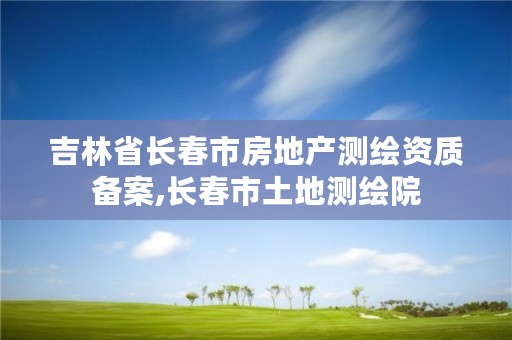 吉林省长春市房地产测绘资质备案,长春市土地测绘院